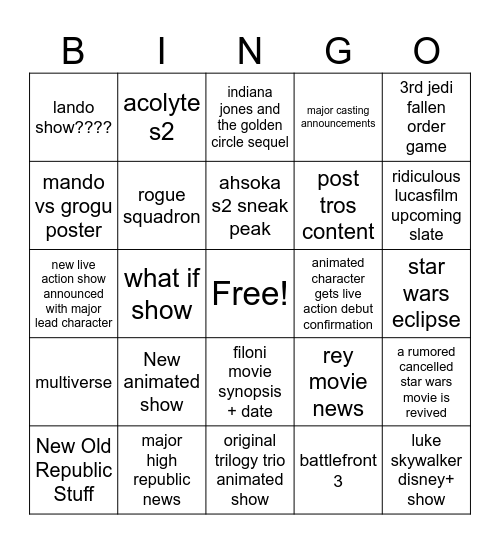 | B | I | N | G | O |
|---|---|---|---|---|
| lando show???? | acolyte s2 | indiana jones and the golden circle sequel | major casting announcements | 3rd jedi fallen order game |
| mando vs grogu poster | rogue squadron | ahsoka s2 sneak peak | post tros content | ridiculous lucasfilm upcoming slate |
| new live action show announced with major lead character | what if show | Free! | animated character gets live action debut confirmation | star wars eclipse |
| multiverse | New animated show | filoni movie synopsis + date | rey movie news | a rumored cancelled star wars movie is revived |
| New Old Republic Stuff | major high republic news | original trilogy trio animated show | battlefront 3 | luke skywalker disney+ show |